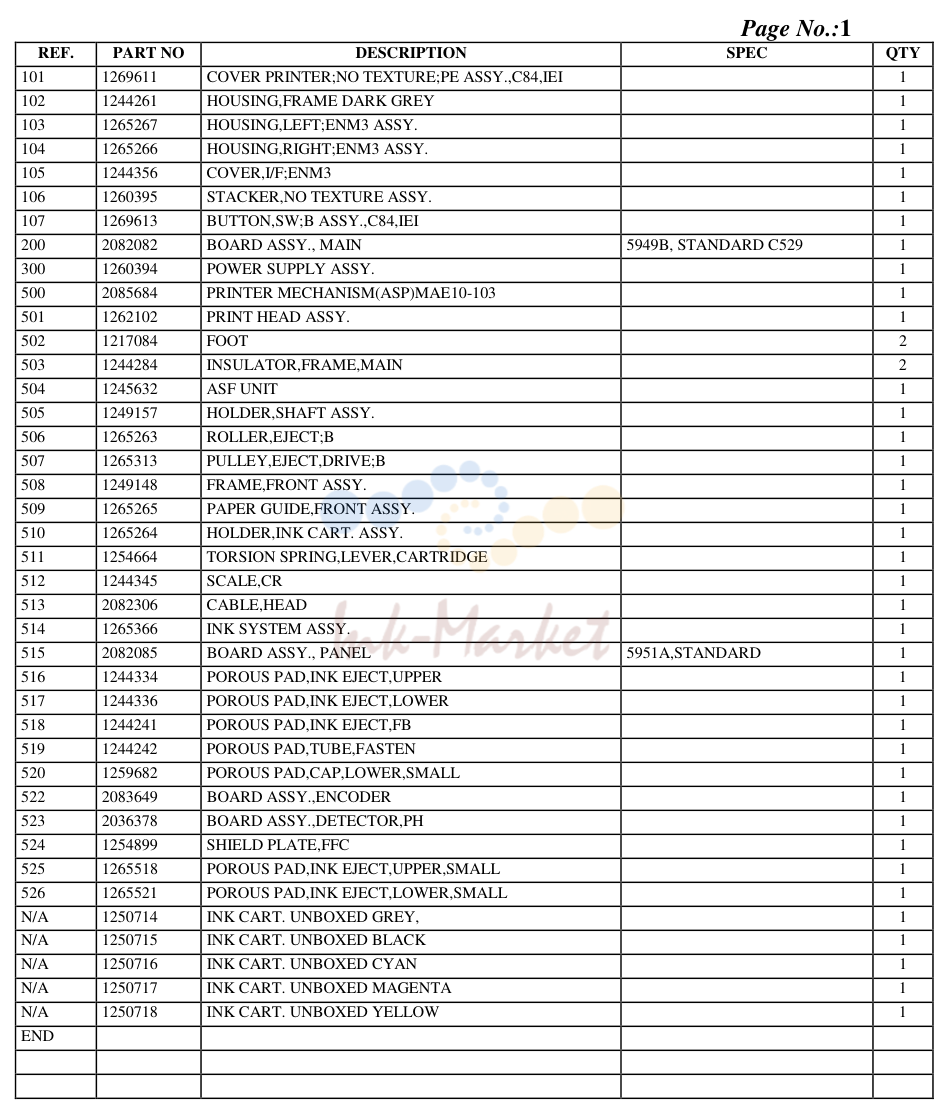 Page No.:1

| REF. | PART NO | DESCRIPTION | SPEC | QTY |
|---|---|---|---|---|
| 101 | 1269611 | COVER PRINTER;NO TEXTURE;PE ASSY.,C84,IEI | | 1 |
| 102 | 1244261 | HOUSING,FRAME DARK GREY | | 1 |
| 103 | 1265267 | HOUSING,LEFT;ENM3 ASSY. | | 1 |
| 104 | 1265266 | HOUSING,RIGHT;ENM3 ASSY. | | 1 |
| 105 | 1244356 | COVER,I/F;ENM3 | | 1 |
| 106 | 1260395 | STACKER,NO TEXTURE ASSY. | | 1 |
| 107 | 1269613 | BUTTON,SW;B ASSY.,C84,IEI | | 1 |
| 200 | 2082082 | BOARD ASSY., MAIN | 5949B, STANDARD C529 | 1 |
| 300 | 1260394 | POWER SUPPLY ASSY. | | 1 |
| 500 | 2085684 | PRINTER MECHANISM(ASP)MAE10-103 | | 1 |
| 501 | 1262102 | PRINT HEAD ASSY. | | 1 |
| 502 | 1217084 | FOOT | | 2 |
| 503 | 1244284 | INSULATOR,FRAME,MAIN | | 2 |
| 504 | 1245632 | ASF UNIT | | 1 |
| 505 | 1249157 | HOLDER,SHAFT ASSY. | | 1 |
| 506 | 1265263 | ROLLER,EJECT;B | | 1 |
| 507 | 1265313 | PULLEY,EJECT,DRIVE;B | | 1 |
| 508 | 1249148 | FRAME,FRONT ASSY. | | 1 |
| 509 | 1265265 | PAPER GUIDE,FRONT ASSY. | | 1 |
| 510 | 1265264 | HOLDER,INK CART. ASSY. | | 1 |
| 511 | 1254664 | TORSION SPRING,LEVER,CARTRIDGE | | 1 |
| 512 | 1244345 | SCALE,CR | | 1 |
| 513 | 2082306 | CABLE,HEAD | | 1 |
| 514 | 1265366 | INK SYSTEM ASSY. | | 1 |
| 515 | 2082085 | BOARD ASSY., PANEL | 5951A,STANDARD | 1 |
| 516 | 1244334 | POROUS PAD,INK EJECT,UPPER | | 1 |
| 517 | 1244336 | POROUS PAD,INK EJECT,LOWER | | 1 |
| 518 | 1244241 | POROUS PAD,INK EJECT,FB | | 1 |
| 519 | 1244242 | POROUS PAD,TUBE,FASTEN | | 1 |
| 520 | 1259682 | POROUS PAD,CAP,LOWER,SMALL | | 1 |
| 522 | 2083649 | BOARD ASSY.,ENCODER | | 1 |
| 523 | 2036378 | BOARD ASSY.,DETECTOR,PH | | 1 |
| 524 | 1254899 | SHIELD PLATE,FFC | | 1 |
| 525 | 1265518 | POROUS PAD,INK EJECT,UPPER,SMALL | | 1 |
| 526 | 1265521 | POROUS PAD,INK EJECT,LOWER,SMALL | | 1 |
| N/A | 1250714 | INK CART. UNBOXED GREY, | | 1 |
| N/A | 1250715 | INK CART. UNBOXED BLACK | | 1 |
| N/A | 1250716 | INK CART. UNBOXED CYAN | | 1 |
| N/A | 1250717 | INK CART. UNBOXED MAGENTA | | 1 |
| N/A | 1250718 | INK CART. UNBOXED YELLOW | | 1 |
| END | | | | |
| | | | | |
| | | | | |

Ink-Market